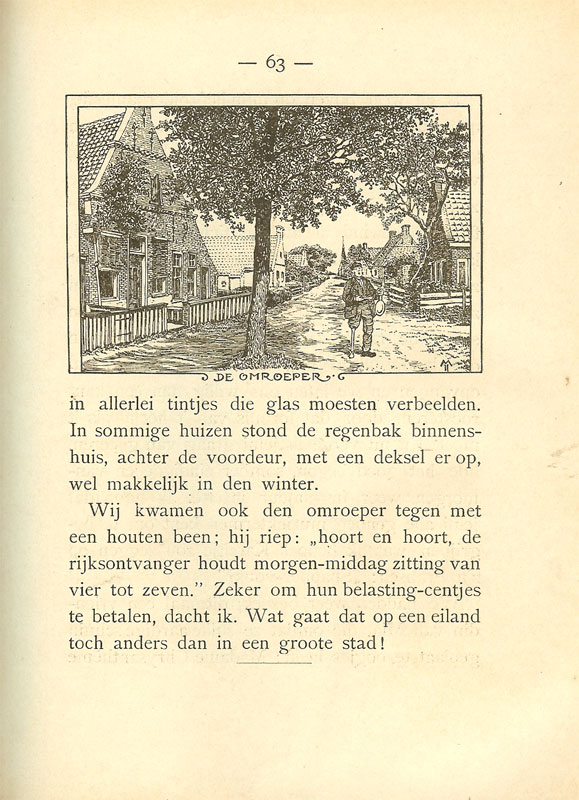 — 63 —

DE OMROEPER

in allerlei tintjes die glas moesten verbeelden. In sommige huizen stond de regenbak binnenshuis, achter de voordeur, met een deksel er op, wel makkelijk in den winter.

Wij kwamen ook den omroeper tegen met een houten been; hij riep: „hoort en hoort, de rijksontvanger houdt morgen-middag zitting van vier tot zeven." Zeker om hun belasting-centjes te betalen, dacht ik. Wat gaat dat op een eiland toch anders dan in een groote stad!